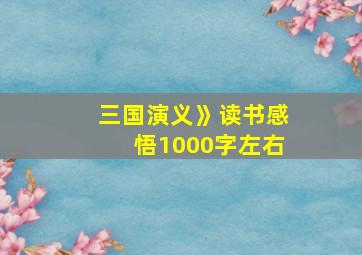 三国演义》读书感悟1000字左右